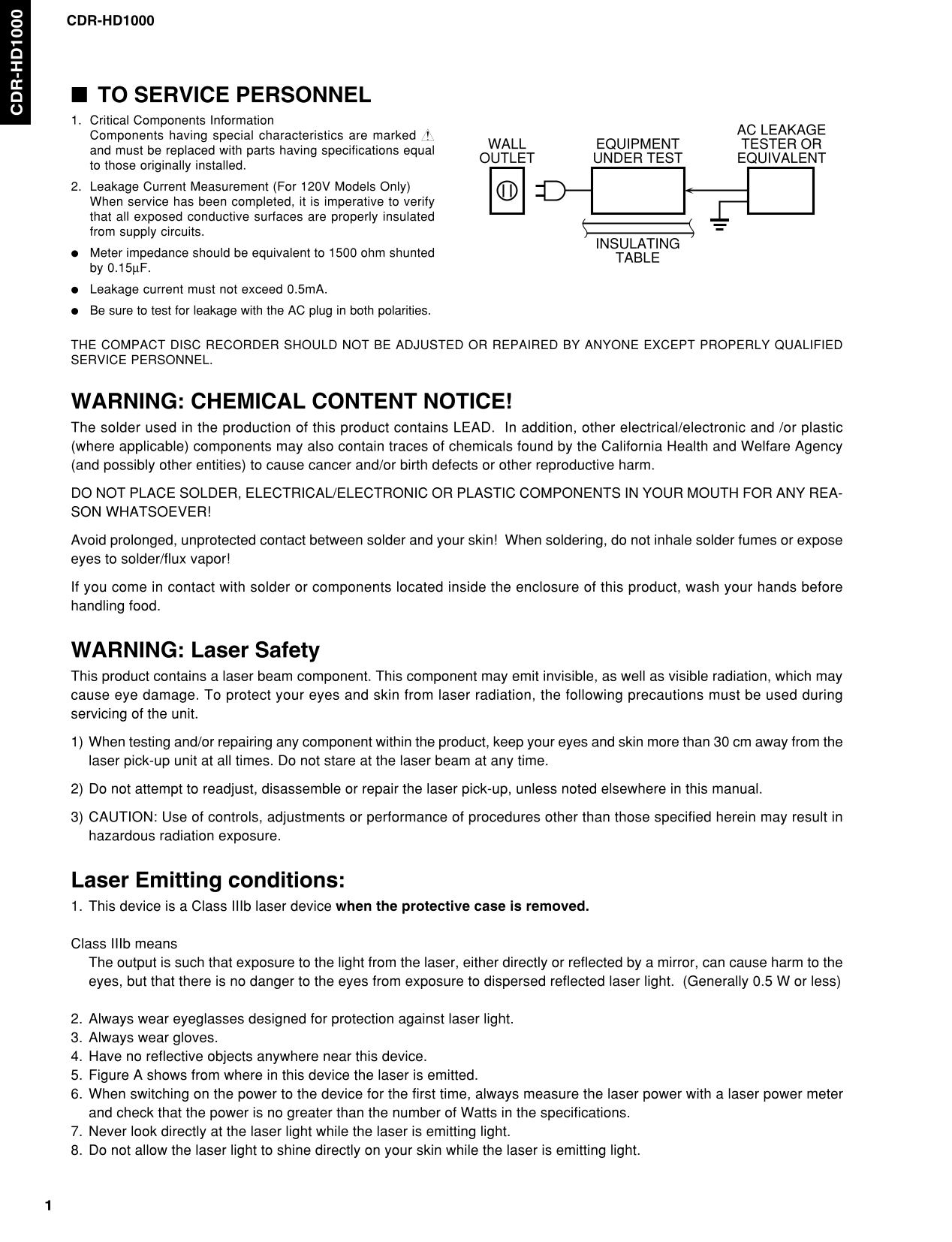 CDR-HD1000

CDR-HD1000

■ TO SERVICE PERSONNEL

1. Critical Components Information
Components having special characteristics are marked ⚠ and must be replaced with parts having specifications equal to those originally installed.

2. Leakage Current Measurement (For 120V Models Only)
When service has been completed, it is imperative to verify that all exposed conductive surfaces are properly insulated from supply circuits.

● Meter impedance should be equivalent to 1500 ohm shunted by 0.15µF.

● Leakage current must not exceed 0.5mA.

● Be sure to test for leakage with the AC plug in both polarities.

WALL OUTLET

EQUIPMENT UNDER TEST

AC LEAKAGE TESTER OR EQUIVALENT

INSULATING TABLE

THE COMPACT DISC RECORDER SHOULD NOT BE ADJUSTED OR REPAIRED BY ANYONE EXCEPT PROPERLY QUALIFIED SERVICE PERSONNEL.

WARNING: CHEMICAL CONTENT NOTICE!

The solder used in the production of this product contains LEAD. In addition, other electrical/electronic and /or plastic (where applicable) components may also contain traces of chemicals found by the California Health and Welfare Agency (and possibly other entities) to cause cancer and/or birth defects or other reproductive harm.

DO NOT PLACE SOLDER, ELECTRICAL/ELECTRONIC OR PLASTIC COMPONENTS IN YOUR MOUTH FOR ANY REASON WHATSOEVER!

Avoid prolonged, unprotected contact between solder and your skin! When soldering, do not inhale solder fumes or expose eyes to solder/flux vapor!

If you come in contact with solder or components located inside the enclosure of this product, wash your hands before handling food.

WARNING: Laser Safety

This product contains a laser beam component. This component may emit invisible, as well as visible radiation, which may cause eye damage. To protect your eyes and skin from laser radiation, the following precautions must be used during servicing of the unit.

1) When testing and/or repairing any component within the product, keep your eyes and skin more than 30 cm away from the laser pick-up unit at all times. Do not stare at the laser beam at any time.

2) Do not attempt to readjust, disassemble or repair the laser pick-up, unless noted elsewhere in this manual.

3) CAUTION: Use of controls, adjustments or performance of procedures other than those specified herein may result in hazardous radiation exposure.

Laser Emitting conditions:

1. This device is a Class IIIb laser device when the protective case is removed.

Class IIIb means
The output is such that exposure to the light from the laser, either directly or reflected by a mirror, can cause harm to the eyes, but that there is no danger to the eyes from exposure to dispersed reflected laser light. (Generally 0.5 W or less)

2. Always wear eyeglasses designed for protection against laser light.
3. Always wear gloves.
4. Have no reflective objects anywhere near this device.
5. Figure A shows from where in this device the laser is emitted.
6. When switching on the power to the device for the first time, always measure the laser power with a laser power meter and check that the power is no greater than the number of Watts in the specifications.
7. Never look directly at the laser light while the laser is emitting light.
8. Do not allow the laser light to shine directly on your skin while the laser is emitting light.

1